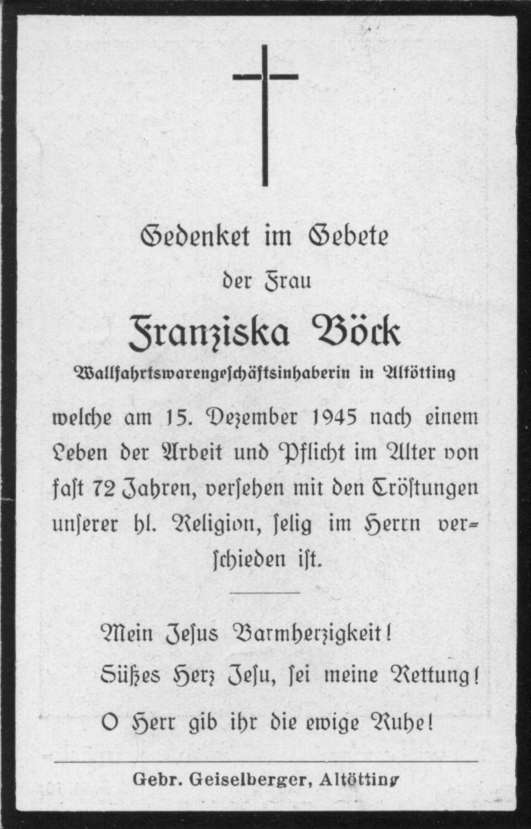 Gedenket im Gebete

der Frau

Franziska Böck

Wallfahrtswarengeschäftsinhaberin in Altötting

welche am 15. Dezember 1945 nach einem Leben der Arbeit und Pflicht im Alter von fast 72 Jahren, versehen mit den Tröstungen unserer hl. Religion, selig im Herrn verschieden ist.

Mein Jesus Barmherzigkeit!

Süßes Herz Jesu, sei meine Rettung!

O Herr gib ihr die ewige Ruhe!

Gebr. Geiselberger, Altötting